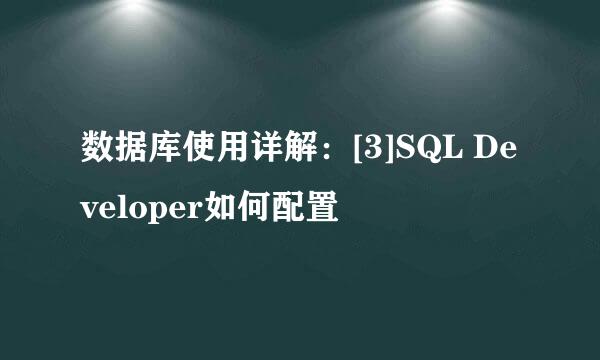 数据库使用详解：[3]SQL Developer如何配置